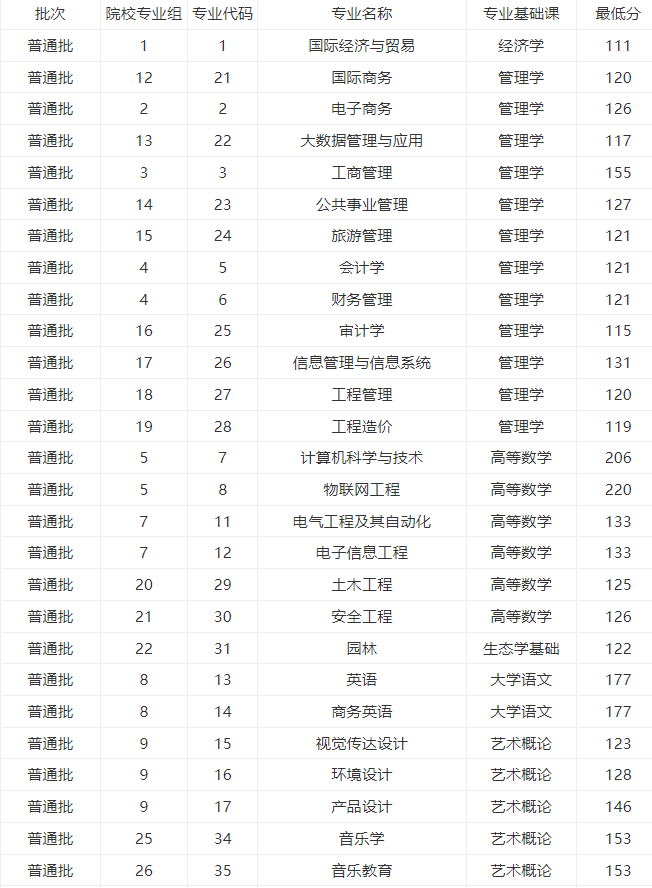 | 批次 | 院校专业组 | 专业代码 | 专业名称 | 专业基础课 | 最低分 |
|---|---|---|---|---|---|
| 普通批 | 1 | 1 | 国际经济与贸易 | 经济学 | 111 |
| 普通批 | 12 | 21 | 国际商务 | 管理学 | 120 |
| 普通批 | 2 | 2 | 电子商务 | 管理学 | 126 |
| 普通批 | 13 | 22 | 大数据管理与应用 | 管理学 | 117 |
| 普通批 | 3 | 3 | 工商管理 | 管理学 | 155 |
| 普通批 | 14 | 23 | 公共事业管理 | 管理学 | 127 |
| 普通批 | 15 | 24 | 旅游管理 | 管理学 | 121 |
| 普通批 | 4 | 5 | 会计学 | 管理学 | 121 |
| 普通批 | 4 | 6 | 财务管理 | 管理学 | 121 |
| 普通批 | 16 | 25 | 审计学 | 管理学 | 115 |
| 普通批 | 17 | 26 | 信息管理与信息系统 | 管理学 | 131 |
| 普通批 | 18 | 27 | 工程管理 | 管理学 | 120 |
| 普通批 | 19 | 28 | 工程造价 | 管理学 | 119 |
| 普通批 | 5 | 7 | 计算机科学与技术 | 高等数学 | 206 |
| 普通批 | 5 | 8 | 物联网工程 | 高等数学 | 220 |
| 普通批 | 7 | 11 | 电气工程及其自动化 | 高等数学 | 133 |
| 普通批 | 7 | 12 | 电子信息工程 | 高等数学 | 133 |
| 普通批 | 20 | 29 | 土木工程 | 高等数学 | 125 |
| 普通批 | 21 | 30 | 安全工程 | 高等数学 | 126 |
| 普通批 | 22 | 31 | 园林 | 生态学基础 | 122 |
| 普通批 | 8 | 13 | 英语 | 大学语文 | 177 |
| 普通批 | 8 | 14 | 商务英语 | 大学语文 | 177 |
| 普通批 | 9 | 15 | 视觉传达设计 | 艺术概论 | 123 |
| 普通批 | 9 | 16 | 环境设计 | 艺术概论 | 128 |
| 普通批 | 9 | 17 | 产品设计 | 艺术概论 | 146 |
| 普通批 | 25 | 34 | 音乐学 | 艺术概论 | 153 |
| 普通批 | 26 | 35 | 音乐教育 | 艺术概论 | 153 |